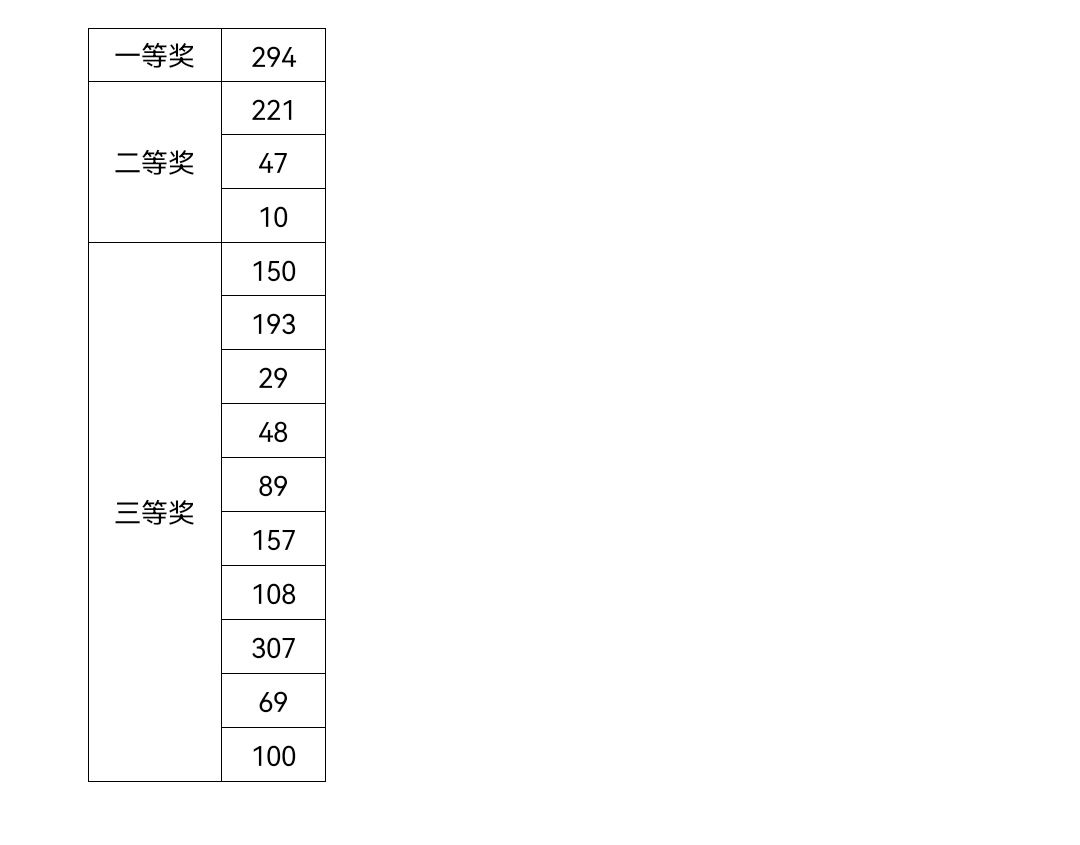 | 一等奖 | 294 |
|---|---|
| 二等奖 | 221 |
|  | 47 |
|  | 10 |
| 三等奖 | 150 |
|  | 193 |
|  | 29 |
|  | 48 |
|  | 89 |
|  | 157 |
|  | 108 |
|  | 307 |
|  | 69 |
|  | 100 |